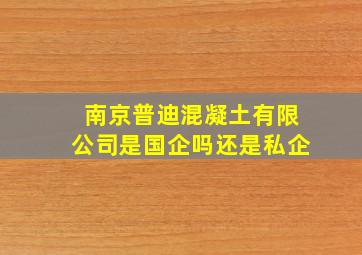 南京普迪混凝土有限公司是国企吗还是私企